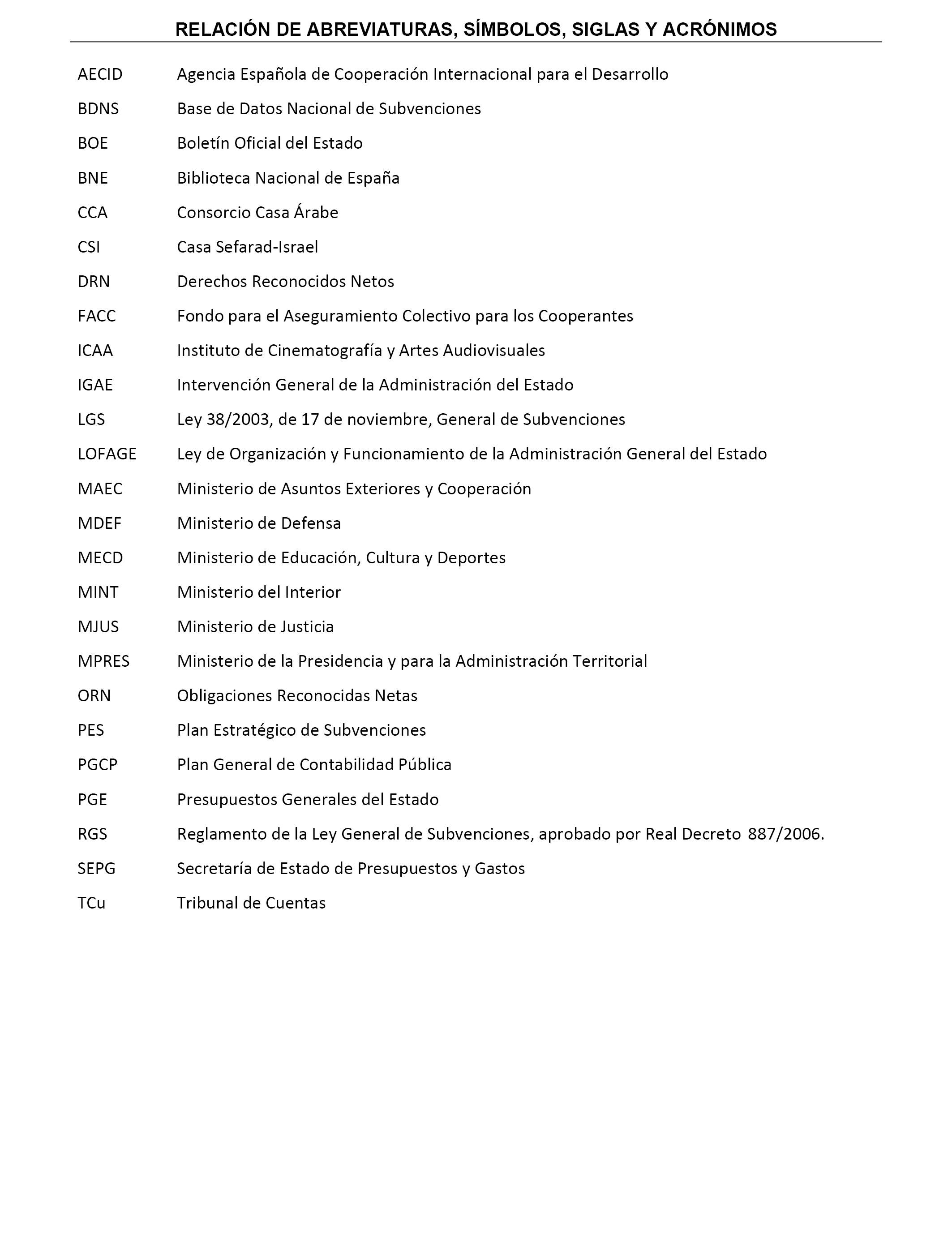 RELACIÓN DE ABREVIATURAS, SÍMBOLOS, SIGLAS Y ACRÓNIMOS

AECID Agencia Española de Cooperación Internacional para el Desarrollo
BDNS Base de Datos Nacional de Subvenciones
BOE Boletín Oficial del Estado
BNE Biblioteca Nacional de España
CCA Consorcio Casa Árabe
CSI Casa Sefarad-Israel
DRN Derechos Reconocidos Netos
FACC Fondo para el Aseguramiento Colectivo para los Cooperantes
ICAA Instituto de Cinematografía y Artes Audiovisuales
IGAE Intervención General de la Administración del Estado
LGS Ley 38/2003, de 17 de noviembre, General de Subvenciones
LOFAGE Ley de Organización y Funcionamiento de la Administración General del Estado
MAEC Ministerio de Asuntos Exteriores y Cooperación
MDEF Ministerio de Defensa
MECD Ministerio de Educación, Cultura y Deportes
MINT Ministerio del Interior
MJUS Ministerio de Justicia
MPRES Ministerio de la Presidencia y para la Administración Territorial
ORN Obligaciones Reconocidas Netas
PES Plan Estratégico de Subvenciones
PGCP Plan General de Contabilidad Pública
PGE Presupuestos Generales del Estado
RGS Reglamento de la Ley General de Subvenciones, aprobado por Real Decreto 887/2006.
SEPG Secretaría de Estado de Presupuestos y Gastos
TCu Tribunal de Cuentas